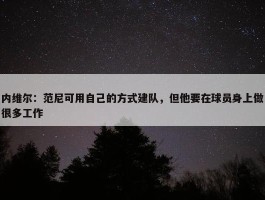 内维尔：范尼可用自己的方式建队，但他要在球员身上做很多工作